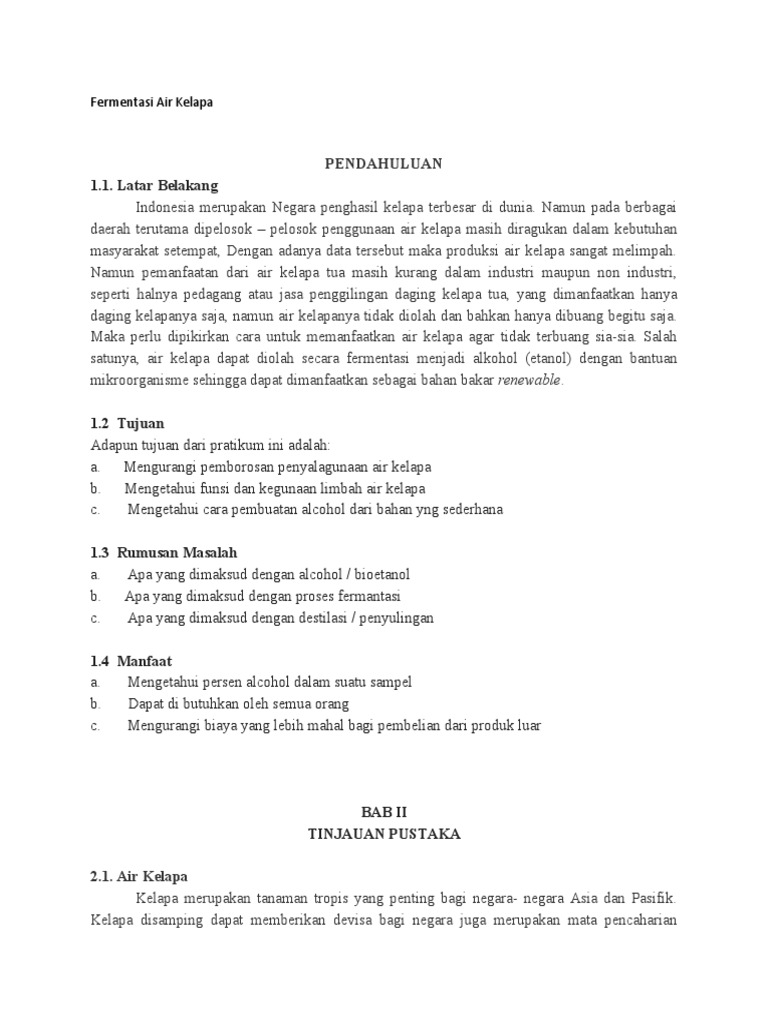 Fermentasi Air Kelapa

PENDAHULUAN

1.1. Latar Belakang

Indonesia merupakan Negara penghasil kelapa terbesar di dunia. Namun pada berbagai daerah terutama dipelosok – pelosok penggunaan air kelapa masih diragukan dalam kebutuhan masyarakat setempat, Dengan adanya data tersebut maka produksi air kelapa sangat melimpah. Namun pemanfaatan dari air kelapa tua masih kurang dalam industri maupun non industri, seperti halnya pedagang atau jasa penggilingan daging kelapa tua, yang dimanfaatkan hanya daging kelapanya saja, namun air kelapanya tidak diolah dan bahkan hanya dibuang begitu saja. Maka perlu dipikirkan cara untuk memanfaatkan air kelapa agar tidak terbuang sia-sia. Salah satunya, air kelapa dapat diolah secara fermentasi menjadi alkohol (etanol) dengan bantuan mikroorganisme sehingga dapat dimanfaatkan sebagai bahan bakar renewable.

1.2 Tujuan

Adapun tujuan dari pratikum ini adalah:
a. Mengurangi pemborosan penyalagunaan air kelapa
b. Mengetahui funsi dan kegunaan limbah air kelapa
c. Mengetahui cara pembuatan alcohol dari bahan yng sederhana

1.3 Rumusan Masalah

a. Apa yang dimaksud dengan alcohol / bioetanol
b. Apa yang dimaksud dengan proses fermantasi
c. Apa yang dimaksud dengan destilasi / penyulingan

1.4 Manfaat

a. Mengetahui persen alcohol dalam suatu sampel
b. Dapat di butuhkan oleh semua orang
c. Mengurangi biaya yang lebih mahal bagi pembelian dari produk luar

BAB II
TINJAUAN PUSTAKA

2.1. Air Kelapa

Kelapa merupakan tanaman tropis yang penting bagi negara- negara Asia dan Pasifik. Kelapa disamping dapat memberikan devisa bagi negara juga merupakan mata pencaharian